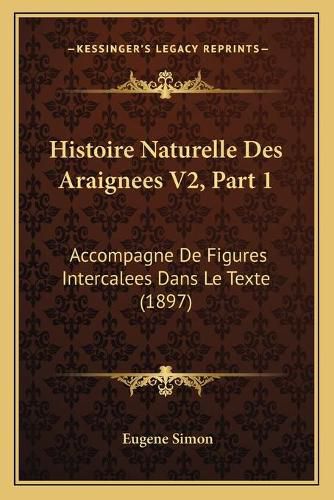 —KESSINGER'S LEGACY REPRINTS—

Histoire Naturelle Des Araignees V2, Part 1

Accompagne De Figures Intercalees Dans Le Texte (1897)

Eugene Simon